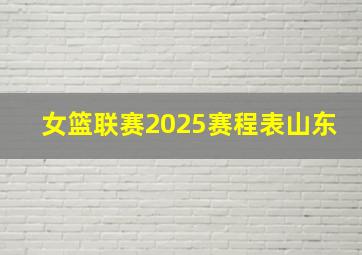 女篮联赛2025赛程表山东